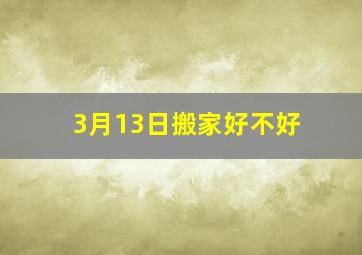 3月13日搬家好不好